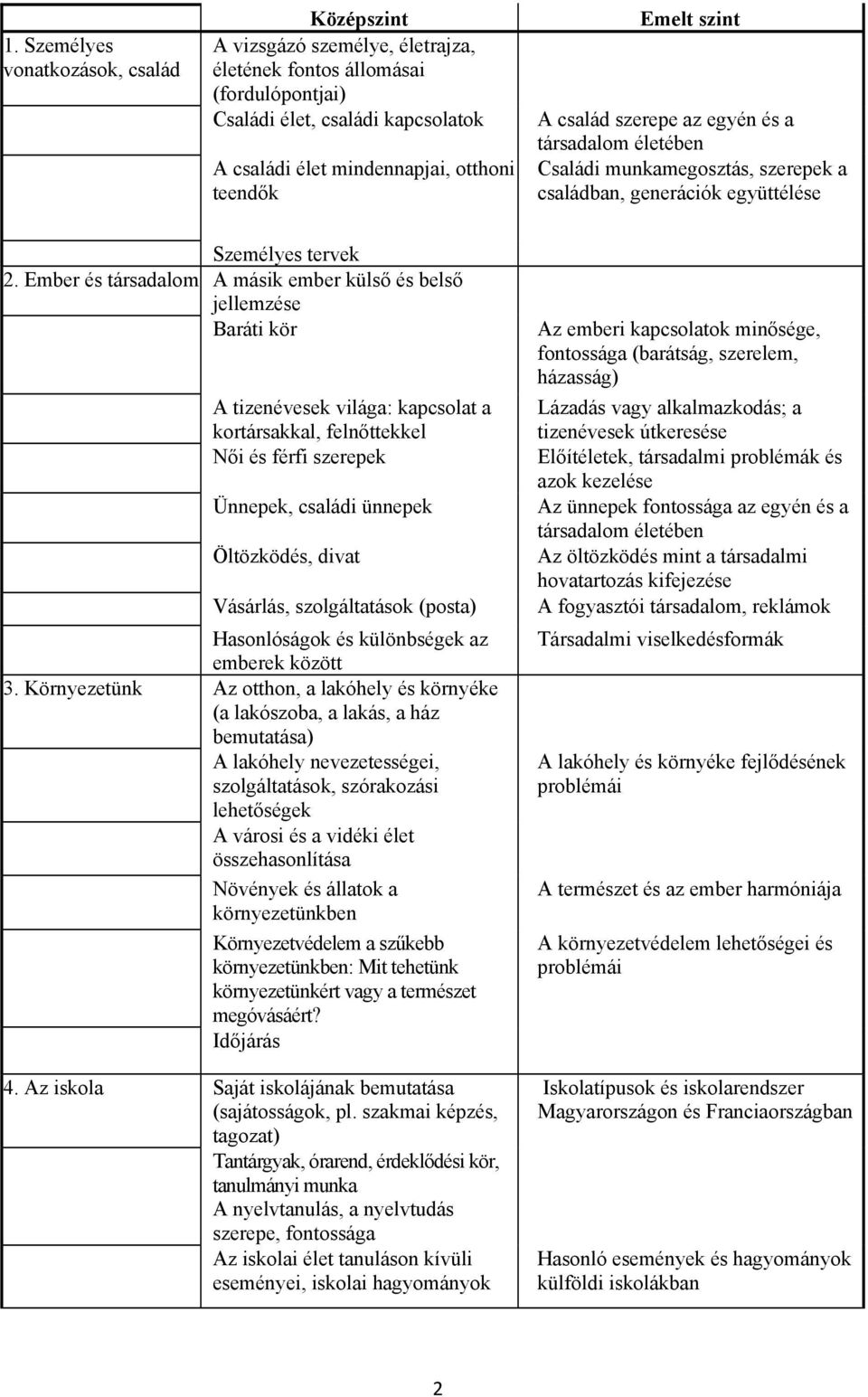 |  | Középszint | Emelt szint |
|---|---|---|
| 1. Személyes vonatkozások, család | A vizsgázó személye, életrajza, életének fontos állomásai (fordulópontjai) |  |
|  | Családi élet, családi kapcsolatok | A család szerepe az egyén és a társadalom életében |
|  | A családi élet mindennapjai, otthoni teendők | Családi munkamegosztás, szerepek a családban, generációk együttélése |
|  | Személyes tervek |  |
| 2. Ember és társadalom | A másik ember külső és belső jellemzése |  |
|  | Baráti kör | Az emberi kapcsolatok minősége, fontossága (barátság, szerelem, házasság) |
|  | A tizenévesek világa: kapcsolat a kortársakkal, felnőttekkel | Lázadás vagy alkalmazkodás; a tizenévesek útkeresése |
|  | Női és férfi szerepek | Előítéletek, társadalmi problémák és azok kezelése |
|  | Ünnepek, családi ünnepek | Az ünnepek fontossága az egyén és a társadalom életében |
|  | Öltözködés, divat | Az öltözködés mint a társadalmi hovatartozás kifejezése |
|  | Vásárlás, szolgáltatások (posta) | A fogyasztói társadalom, reklámok |
|  | Hasonlóságok és különbségek az emberek között | Társadalmi viselkedésformák |
| 3. Környezetünk | Az otthon, a lakóhely és környéke (a lakószoba, a lakás, a ház bemutatása) |  |
|  | A lakóhely nevezetességei, szolgáltatások, szórakozási lehetőségek | A lakóhely és környéke fejlődésének problémái |
|  | A városi és a vidéki élet összehasonlítása |  |
|  | Növények és állatok a környezetünkben | A természet és az ember harmóniája |
|  | Környezetvédelem a szűkebb környezetünkben: Mit tehetünk környezetünkért vagy a természet megóvásáért? | A környezetvédelem lehetőségei és problémái |
|  | Időjárás |  |
| 4. Az iskola | Saját iskolájának bemutatása (sajátosságok, pl. szakmai képzés, tagozat) | Iskolatípusok és iskolarendszer Magyarországon és Franciaországban |
|  | Tantárgyak, órarend, érdeklődési kör, tanulmányi munka |  |
|  | A nyelvtanulás, a nyelvtudás szerepe, fontossága |  |
|  | Az iskolai élet tanuláson kívüli eseményei, iskolai hagyományok | Hasonló események és hagyományok külföldi iskolákban |

2